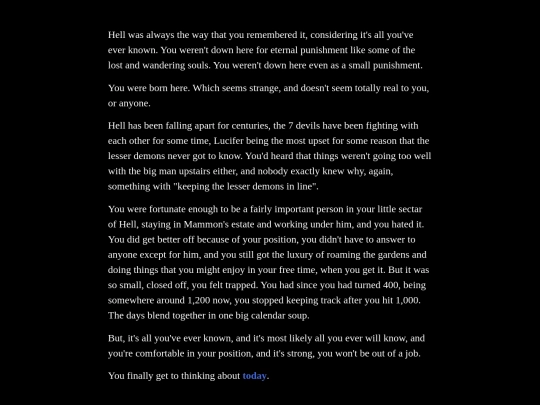 Hell was always the way that you remembered it, considering it's all you've ever known. You weren't down here for eternal punishment like some of the lost and wandering souls. You weren't down here even as a small punishment.

You were born here. Which seems strange, and doesn't seem totally real to you, or anyone.

Hell has been falling apart for centuries, the 7 devils have been fighting with each other for some time, Lucifer being the most upset for some reason that the lesser demons never got to know. You'd heard that things weren't going too well with the big man upstairs either, and nobody exactly knew why, again, something with "keeping the lesser demons in line".

You were fortunate enough to be a fairly important person in your little sectar of Hell, staying in Mammon's estate and working under him, and you hated it. You did get better off because of your position, you didn't have to answer to anyone except for him, and you still got the luxury of roaming the gardens and doing things that you might enjoy in your free time, when you get it. But it was so small, closed off, you felt trapped. You had since you had turned 400, being somewhere around 1,200 now, you stopped keeping track after you hit 1,000. The days blend together in one big calendar soup.

But, it's all you've ever known, and it's most likely all you ever will know, and you're comfortable in your position, and it's strong, you won't be out of a job.

You finally get to thinking about today.